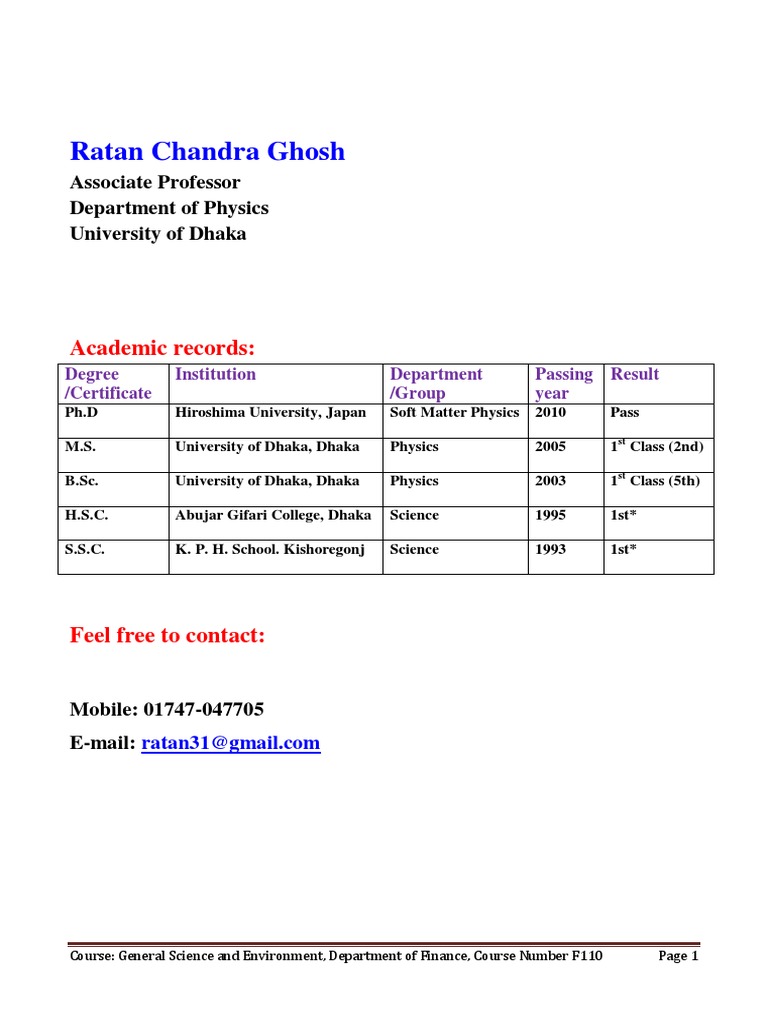 Ratan Chandra Ghosh

Associate Professor
Department of Physics
University of Dhaka

Academic records:

| Degree /Certificate | Institution | Department /Group | Passing year | Result |
|---|---|---|---|---|
| Ph.D | Hiroshima University, Japan | Soft Matter Physics | 2010 | Pass |
| M.S. | University of Dhaka, Dhaka | Physics | 2005 | $1^{st}$ Class (2nd) |
| B.Sc. | University of Dhaka, Dhaka | Physics | 2003 | $1^{st}$ Class (5th) |
| H.S.C. | Abujar Gifari College, Dhaka | Science | 1995 | 1st* |
| S.S.C. | K. P. H. School. Kishoregonj | Science | 1993 | 1st* |

Feel free to contact:

Mobile: 01747-047705

E-mail: ratan31@gmail.com

Course: General Science and Environment, Department of Finance, Course Number F110 Page 1